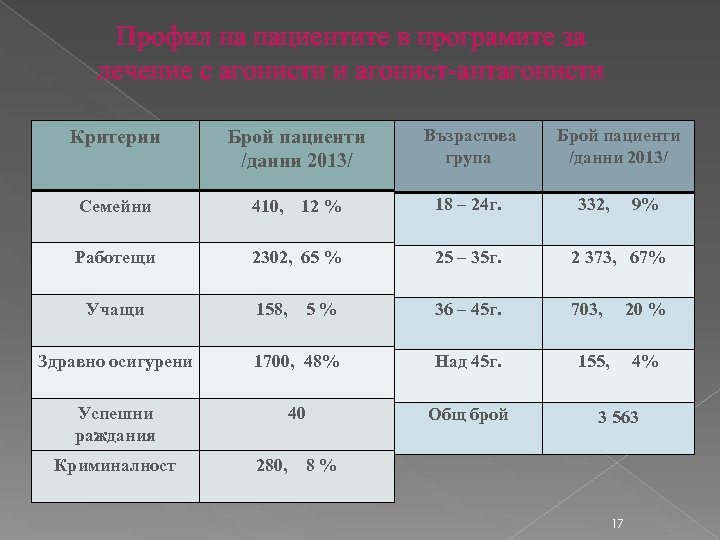 Профил на пациентите в програмите за лечение с агонисти и агонист-антагонисти

| Критерии | Брой пациенти /данни 2013/ |
|---|---|
| Семейни | 410, 12 % |
| Работещи | 2302, 65 % |
| Учащи | 158, 5 % |
| Здравно осигурени | 1700, 48% |
| Успешни раждания | 40 |
| Криминалност | 280, 8 % |

| Възрастова група | Брой пациенти /данни 2013/ |
|---|---|
| 18 – 24г. | 332, 9% |
| 25 – 35г. | 2 373, 67% |
| 36 – 45г. | 703, 20 % |
| Над 45г. | 155, 4% |
| Общ брой | 3 563 |

17